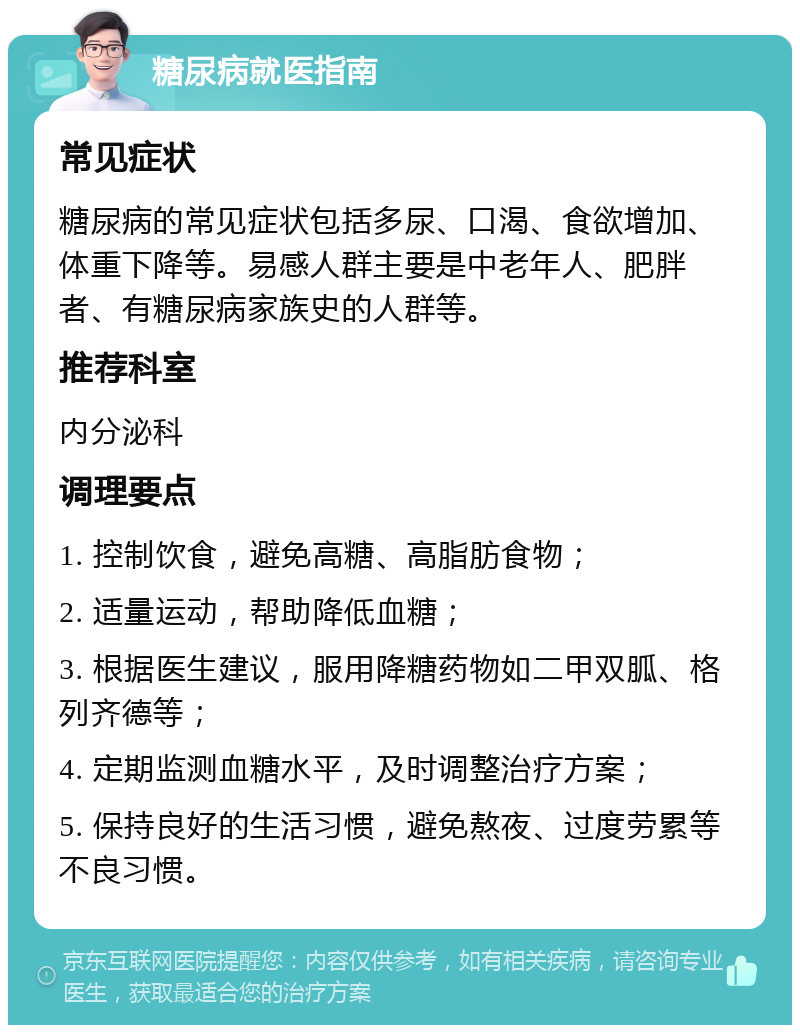 糖尿病就医指南

常见症状

糖尿病的常见症状包括多尿、口渴、食欲增加、体重下降等。易感人群主要是中老年人、肥胖者、有糖尿病家族史的人群等。

推荐科室

内分泌科

调理要点

1. 控制饮食，避免高糖、高脂肪食物；

2. 适量运动，帮助降低血糖；

3. 根据医生建议，服用降糖药物如二甲双胍、格列齐德等；

4. 定期监测血糖水平，及时调整治疗方案；

5. 保持良好的生活习惯，避免熬夜、过度劳累等不良习惯。

京东互联网医院提醒您：内容仅供参考，如有相关疾病，请咨询专业医生，获取最适合您的治疗方案